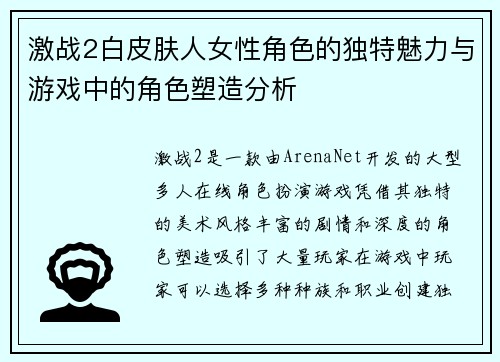 激战2白皮肤人女性角色的独特魅力与游戏中的角色塑造分析

激战2是一款由ArenaNet开发的大型多人在线角色扮演游戏凭借其独特的美术风格丰富的剧情和深度的角色塑造吸引了大量玩家在游戏中玩家可以选择多种种族和职业创建独